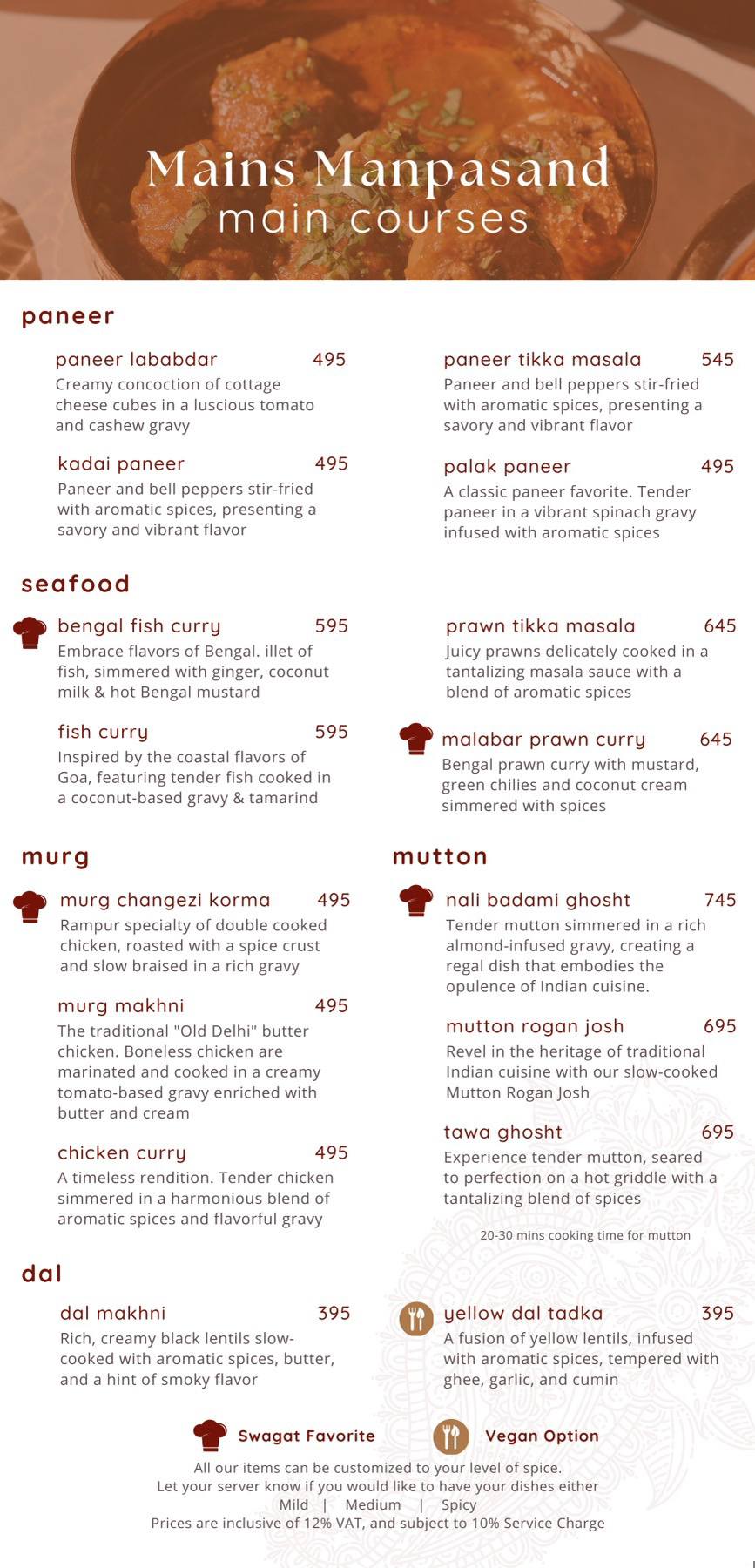 Mains Manpasand
main courses

paneer

paneer lababdar 495
Creamy concoction of cottage cheese cubes in a luscious tomato and cashew gravy

kadai paneer 495
Paneer and bell peppers stir-fried with aromatic spices, presenting a savory and vibrant flavor

paneer tikka masala 545
Paneer and bell peppers stir-fried with aromatic spices, presenting a savory and vibrant flavor

palak paneer 495
A classic paneer favorite. Tender paneer in a vibrant spinach gravy infused with aromatic spices

seafood

bengal fish curry 595
Embrace flavors of Bengal. illet of fish, simmered with ginger, coconut milk & hot Bengal mustard

fish curry 595
Inspired by the coastal flavors of Goa, featuring tender fish cooked in a coconut-based gravy & tamarind

prawn tikka masala 645
Juicy prawns delicately cooked in a tantalizing masala sauce with a blend of aromatic spices

malabar prawn curry 645
Bengal prawn curry with mustard, green chilies and coconut cream simmered with spices

murg

murg changezi korma 495
Rampur specialty of double cooked chicken, roasted with a spice crust and slow braised in a rich gravy

murg makhni 495
The traditional "Old Delhi" butter chicken. Boneless chicken are marinated and cooked in a creamy tomato-based gravy enriched with butter and cream

chicken curry 495
A timeless rendition. Tender chicken simmered in a harmonious blend of aromatic spices and flavorful gravy

mutton

nali badami ghosht 745
Tender mutton simmered in a rich almond-infused gravy, creating a regal dish that embodies the opulence of Indian cuisine.

mutton rogan josh 695
Revel in the heritage of traditional Indian cuisine with our slow-cooked Mutton Rogan Josh

tawa ghosht 695
Experience tender mutton, seared to perfection on a hot griddle with a tantalizing blend of spices

20-30 mins cooking time for mutton

dal

dal makhni 395
Rich, creamy black lentils slow-cooked with aromatic spices, butter, and a hint of smoky flavor

yellow dal tadka 395
A fusion of yellow lentils, infused with aromatic spices, tempered with ghee, garlic, and cumin

Swagat Favorite Vegan Option

All our items can be customized to your level of spice.
Let your server know if you would like to have your dishes either
Mild | Medium | Spicy
Prices are inclusive of 12% VAT, and subject to 10% Service Charge